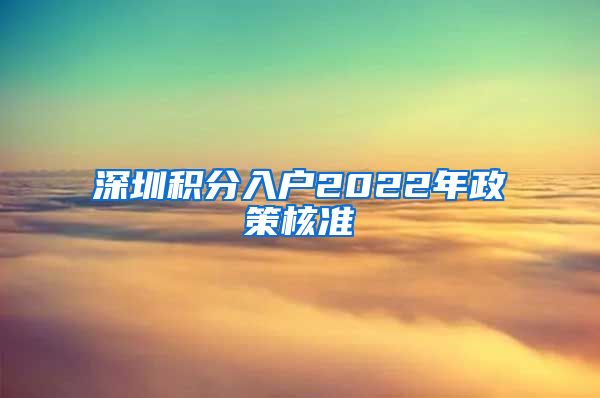 深圳积分入户2022年政策核准